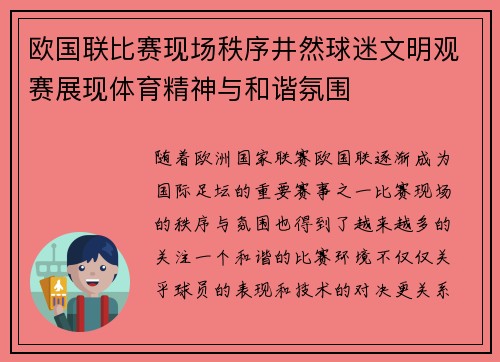 欧国联比赛现场秩序井然球迷文明观赛展现体育精神与和谐氛围

随着欧洲国家联赛欧国联逐渐成为国际足坛的重要赛事之一比赛现场的秩序与氛围也得到了越来越多的关注一个和谐的比赛环境不仅仅关乎球员的表现和技术的对决更关系